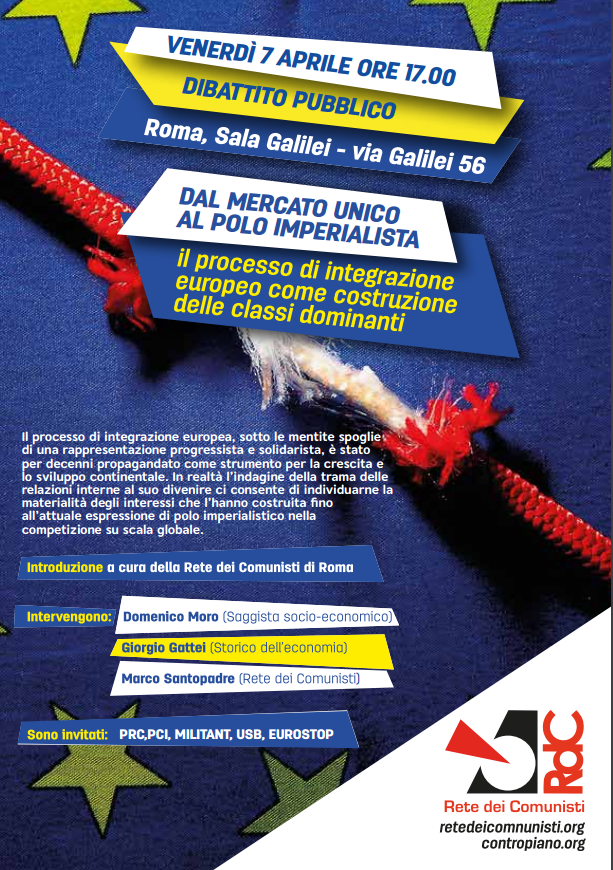 VENERDÌ 7 APRILE ORE 17.00

DIBATTITO PUBBLICO

Roma, Sala Galilei - via Galilei 56

DAL MERCATO UNICO AL POLO IMPERIALISTA

il processo di integrazione europeo come costruzione delle classi dominanti

Il processo di integrazione europea, sotto le mentite spoglie di una rappresentazione progressista e solidarista, è stato per decenni propagandato come strumento per la crescita e lo sviluppo continentale. In realtà l'indagine della trama delle relazioni interne al suo divenire ci consente di individuarne la materialità degli interessi che l'hanno costruita fino all'attuale espressione di polo imperialistico nella competizione su scala globale.

Introduzione a cura della Rete dei Comunisti di Roma

Intervengono: Domenico Moro (Saggista socio-economico)

Giorgio Gattei (Storico dell'economia)

Marco Santopadre (Rete dei Comunisti)

Sono invitati: PRC,PCI, MILITANT, USB, EUROSTOP

RdC

Rete dei Comunisti

retedeicomunisti.org

contropiano.org